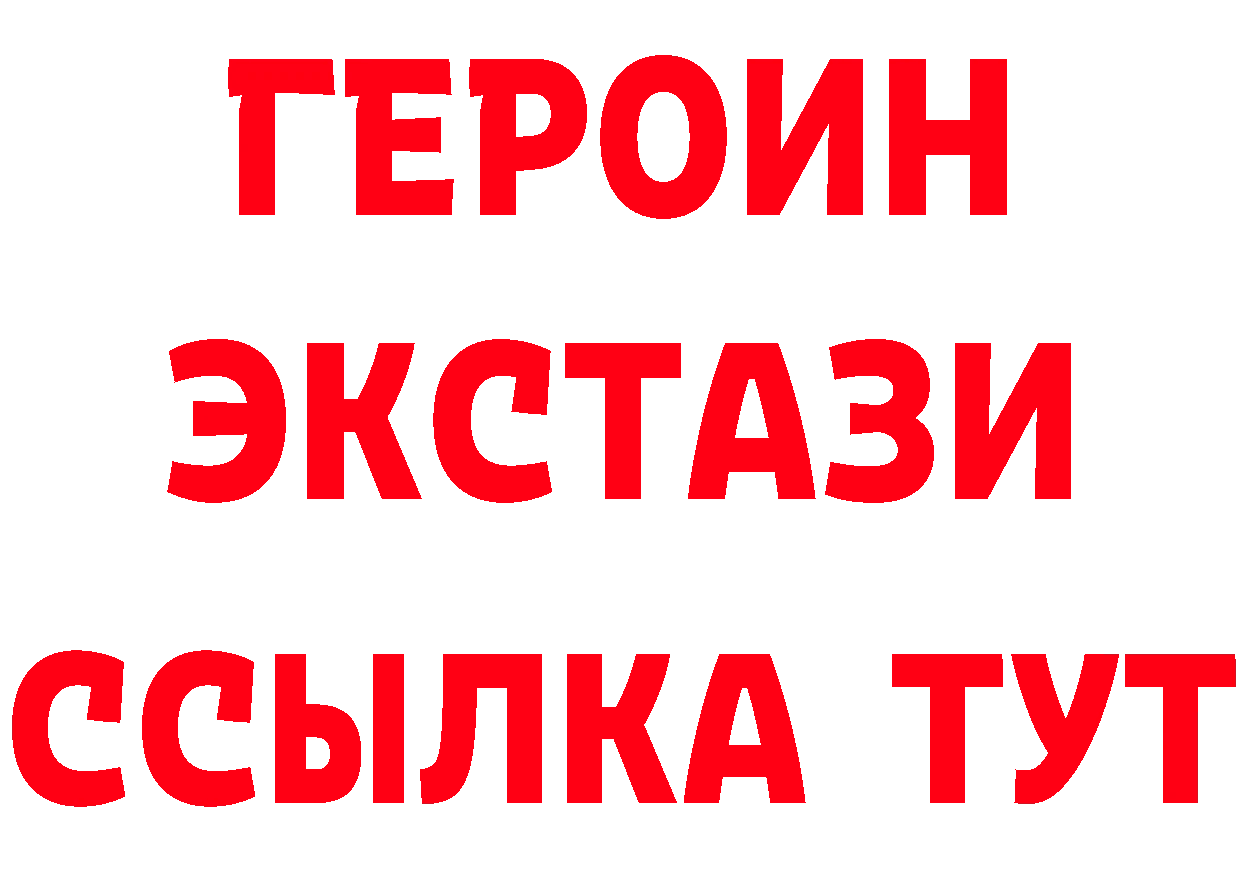 ГЕРОИН ЭКСТАЗИ ССЫЛКА ТУТ